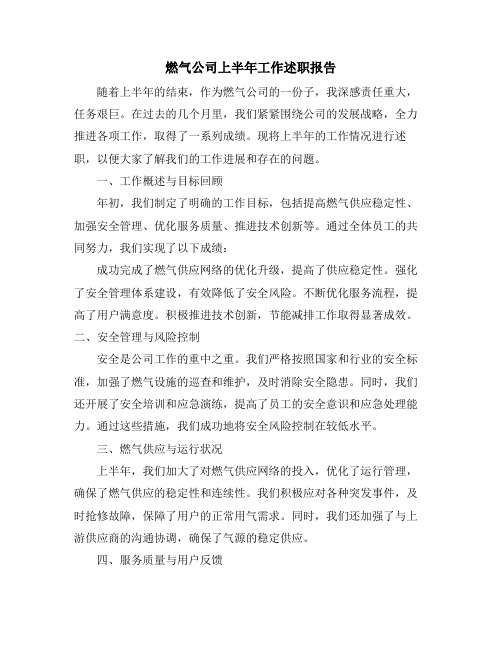 燃气公司上半年工作述职报告

随着上半年的结束，作为燃气公司的一份子，我深感责任重大，任务艰巨。在过去的几个月里，我们紧紧围绕公司的发展战略，全力推进各项工作，取得了一系列成绩。现将上半年的工作情况进行述职，以便大家了解我们的工作进展和存在的问题。

一、工作概述与目标回顾

年初，我们制定了明确的工作目标，包括提高燃气供应稳定性、加强安全管理、优化服务质量、推进技术创新等。通过全体员工的共同努力，我们实现了以下成绩：

成功完成了燃气供应网络的优化升级，提高了供应稳定性。强化了安全管理体系建设，有效降低了安全风险。不断优化服务流程，提高了用户满意度。积极推进技术创新，节能减排工作取得显著成效。

二、安全管理与风险控制

安全是公司工作的重中之重。我们严格按照国家和行业的安全标准，加强了燃气设施的巡查和维护，及时消除安全隐患。同时，我们还开展了安全培训和应急演练，提高了员工的安全意识和应急处理能力。通过这些措施，我们成功地将安全风险控制在较低水平。

三、燃气供应与运行状况

上半年，我们加大了对燃气供应网络的投入，优化了运行管理，确保了燃气供应的稳定性和连续性。我们积极应对各种突发事件，及时抢修故障，保障了用户的正常用气需求。同时，我们还加强了与上游供应商的沟通协调，确保了气源的稳定供应。

四、服务质量与用户反馈